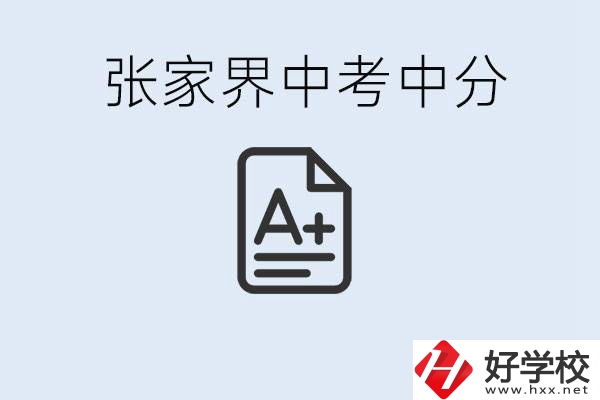 张家界中考中分

A+

好学校
www.hxx.net